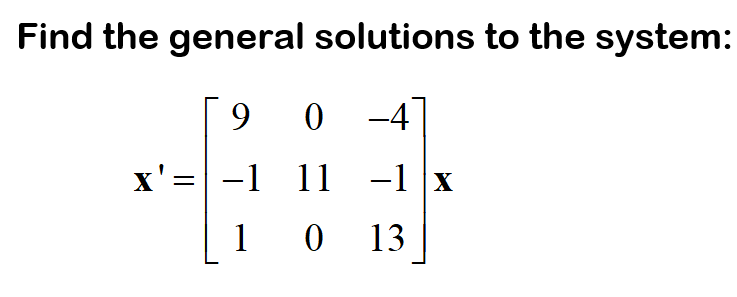 Find the general solutions to the system:

$\mathbf{x}' = \begin{bmatrix} 9 & 0 & -4 \\ -1 & 11 & -1 \\ 1 & 0 & 13 \end{bmatrix} \mathbf{x}$